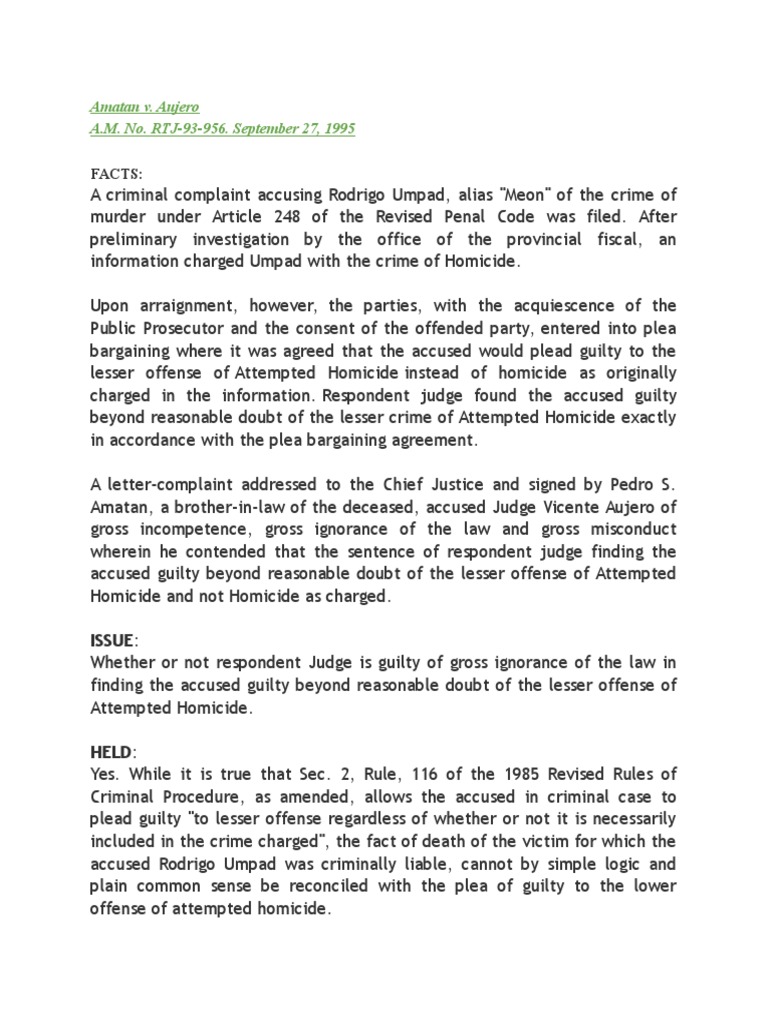 Amatan v. Aujero
A.M. No. RTJ-93-956. September 27, 1995

FACTS:
A criminal complaint accusing Rodrigo Umpad, alias "Meon" of the crime of murder under Article 248 of the Revised Penal Code was filed. After preliminary investigation by the office of the provincial fiscal, an information charged Umpad with the crime of Homicide.

Upon arraignment, however, the parties, with the acquiescence of the Public Prosecutor and the consent of the offended party, entered into plea bargaining where it was agreed that the accused would plead guilty to the lesser offense of Attempted Homicide instead of homicide as originally charged in the information. Respondent judge found the accused guilty beyond reasonable doubt of the lesser crime of Attempted Homicide exactly in accordance with the plea bargaining agreement.

A letter-complaint addressed to the Chief Justice and signed by Pedro S. Amatan, a brother-in-law of the deceased, accused Judge Vicente Aujero of gross incompetence, gross ignorance of the law and gross misconduct wherein he contended that the sentence of respondent judge finding the accused guilty beyond reasonable doubt of the lesser offense of Attempted Homicide and not Homicide as charged.

ISSUE:
Whether or not respondent Judge is guilty of gross ignorance of the law in finding the accused guilty beyond reasonable doubt of the lesser offense of Attempted Homicide.

HELD:
Yes. While it is true that Sec. 2, Rule, 116 of the 1985 Revised Rules of Criminal Procedure, as amended, allows the accused in criminal case to plead guilty "to lesser offense regardless of whether or not it is necessarily included in the crime charged", the fact of death of the victim for which the accused Rodrigo Umpad was criminally liable, cannot by simple logic and plain common sense be reconciled with the plea of guilty to the lower offense of attempted homicide.